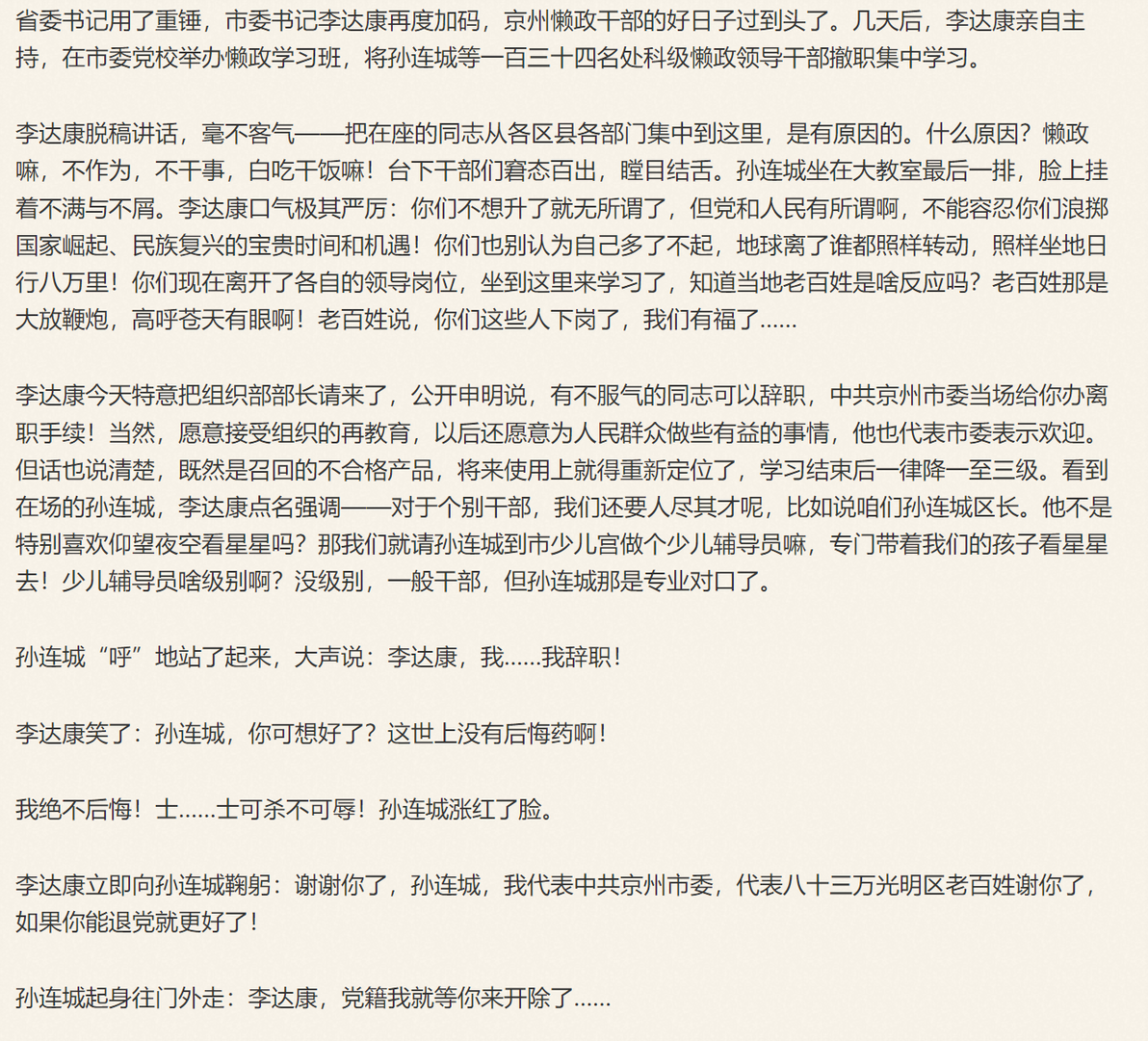 省委书记用了重锤，市委书记李达康再度加码，京州懒政干部的好日子过到头了。几天后，李达康亲自主持，在市委党校举办懒政学习班，将孙连城等一百三十四名处科级懒政领导干部撤职集中学习。

李达康脱稿讲话，毫不客气——把在座的同志从各区县各部门集中到这里，是有原因的。什么原因？懒政嘛，不作为，不干事，白吃干饭嘛！台下干部们窘态百出，瞠目结舌。孙连城坐在大教室最后一排，脸上挂着不满与不屑。李达康口气极其严厉：你们不想升了就无所谓了，但党和人民有所谓啊，不能容忍你们浪掷国家崛起、民族复兴的宝贵时间和机遇！你们也别认为自己多了不起，地球离了谁都照样转动，照样坐地日行八万里！你们现在离开了各自的领导岗位，坐到这里来学习了，知道当地老百姓是啥反应吗？老百姓那是大放鞭炮，高呼苍天有眼啊！老百姓说，你们这些人下岗了，我们有福了……

李达康今天特意把组织部部长请来了，公开申明说，有不服气的同志可以辞职，中共京州市委当场给你办离职手续！当然，愿意接受组织的再教育，以后还愿意为人民群众做些有益的事情，他也代表市委表示欢迎。但话也说清楚，既然是召回的不合格产品，将来使用上就得重新定位了，学习结束后一律降一至三级。看到在场的孙连城，李达康点名强调——对于个别干部，我们还要人尽其才呢，比如说咱们孙连城区长。他不是特别喜欢仰望夜空看星星吗？那我们就请孙连城到市少儿宫做个少儿辅导员嘛，专门带着我们的孩子看星星去！少儿辅导员啥级别啊？没级别，一般干部，但孙连城那是专业对口了。

孙连城“呼”地站了起来，大声说：李达康，我……我辞职！

李达康笑了：孙连城，你可想好了？这世上没有后悔药啊！

我绝不后悔！士……士可杀不可辱！孙连城涨红了脸。

李达康立即向孙连城鞠躬：谢谢你了，孙连城，我代表中共京州市委，代表八十三万光明区老百姓谢你了，如果你能退党就更好了！

孙连城起身往门外走：李达康，党籍我就等你来开除了……